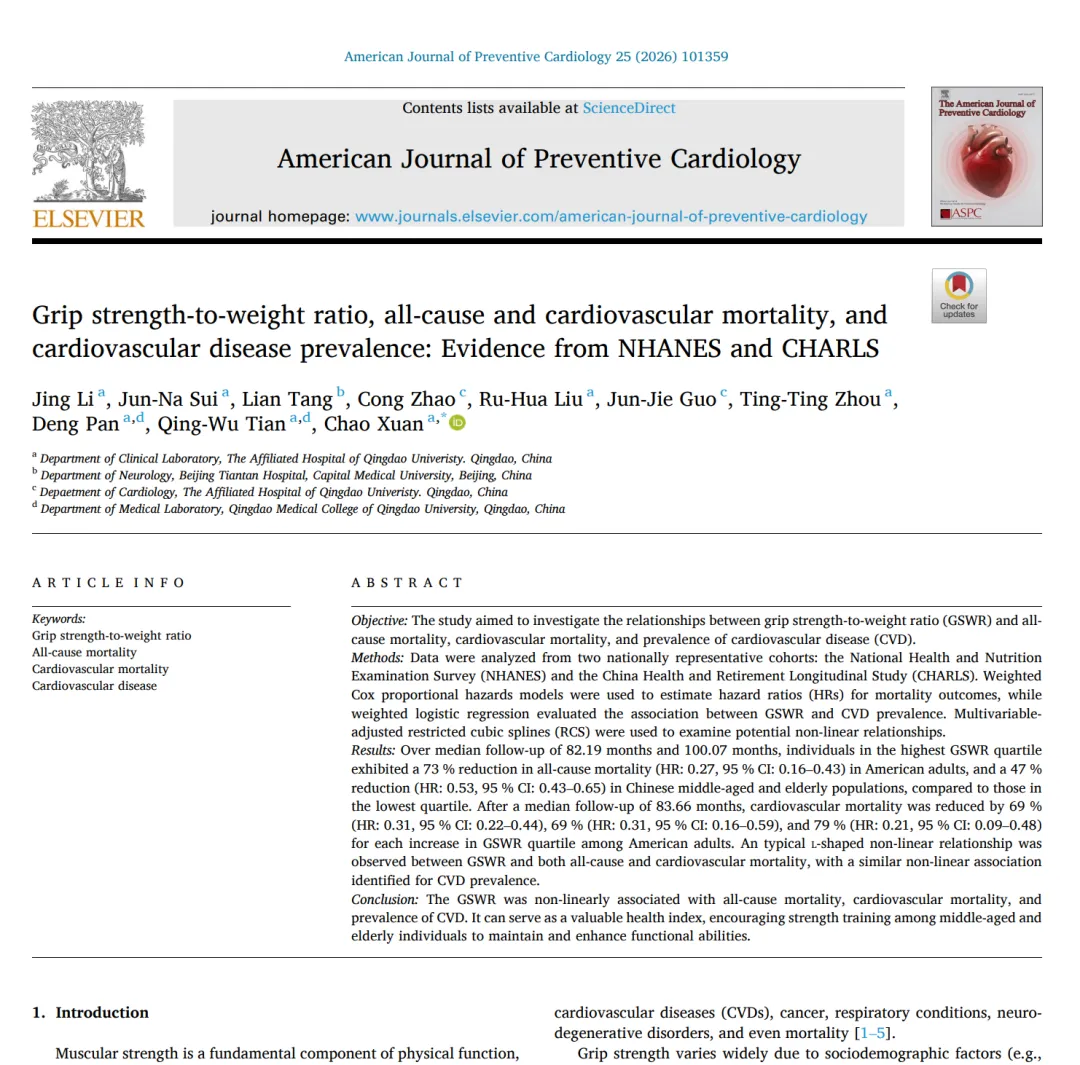 American Journal of Preventive Cardiology 25 (2026) 101359

ELSEVIER

Contents lists available at ScienceDirect

American Journal of Preventive Cardiology

journal homepage: www.journals.elsevier.com/american-journal-of-preventive-cardiology

The American Journal of Preventive Cardiology

ASPC

Check for updates

Grip strength-to-weight ratio, all-cause and cardiovascular mortality, and cardiovascular disease prevalence: Evidence from NHANES and CHARLS

Jing Li $^{a}$, Jun-Na Sui $^{a}$, Lian Tang $^{b}$, Cong Zhao $^{c}$, Ru-Hua Liu $^{a}$, Jun-Jie Guo $^{c}$, Ting-Ting Zhou $^{a}$, Deng Pan $^{a,d}$, Qing-Wu Tian $^{a,d}$, Chao Xuan $^{a,*}$

$^{a}$ Department of Clinical Laboratory, The Affiliated Hospital of Qingdao Univeristy. Qingdao, China
$^{b}$ Department of Neurology, Beijing Tiantan Hospital, Capital Medical University, Beijing, China
$^{c}$ Depaetment of Cardiology, The Affiliated Hospital of Qingdao Univeristy. Qingdao, China
$^{d}$ Department of Medical Laboratory, Qingdao Medical College of Qingdao University, Qingdao, China

ARTICLE INFO

Keywords:
Grip strength-to-weight ratio
All-cause mortality
Cardiovascular mortality
Cardiovascular disease

ABSTRACT

Objective: The study aimed to investigate the relationships between grip strength-to-weight ratio (GSWR) and all-cause mortality, cardiovascular mortality, and prevalence of cardiovascular disease (CVD).
Methods: Data were analyzed from two nationally representative cohorts: the National Health and Nutrition Examination Survey (NHANES) and the China Health and Retirement Longitudinal Study (CHARLS). Weighted Cox proportional hazards models were used to estimate hazard ratios (HRs) for mortality outcomes, while weighted logistic regression evaluated the association between GSWR and CVD prevalence. Multivariable-adjusted restricted cubic splines (RCS) were used to examine potential non-linear relationships.
Results: Over median follow-up of 82.19 months and 100.07 months, individuals in the highest GSWR quartile exhibited a 73 % reduction in all-cause mortality (HR: 0.27, 95 % CI: 0.16–0.43) in American adults, and a 47 % reduction (HR: 0.53, 95 % CI: 0.43–0.65) in Chinese middle-aged and elderly populations, compared to those in the lowest quartile. After a median follow-up of 83.66 months, cardiovascular mortality was reduced by 69 % (HR: 0.31, 95 % CI: 0.22–0.44), 69 % (HR: 0.31, 95 % CI: 0.16–0.59), and 79 % (HR: 0.21, 95 % CI: 0.09–0.48) for each increase in GSWR quartile among American adults. An typical L-shaped non-linear relationship was observed between GSWR and both all-cause and cardiovascular mortality, with a similar non-linear association identified for CVD prevalence.
Conclusion: The GSWR was non-linearly associated with all-cause mortality, cardiovascular mortality, and prevalence of CVD. It can serve as a valuable health index, encouraging strength training among middle-aged and elderly individuals to maintain and enhance functional abilities.

1. Introduction

Muscular strength is a fundamental component of physical function,

cardiovascular diseases (CVDs), cancer, respiratory conditions, neurodegenerative disorders, and even mortality [1–5].

Grip strength varies widely due to sociodemographic factors (e.g.,